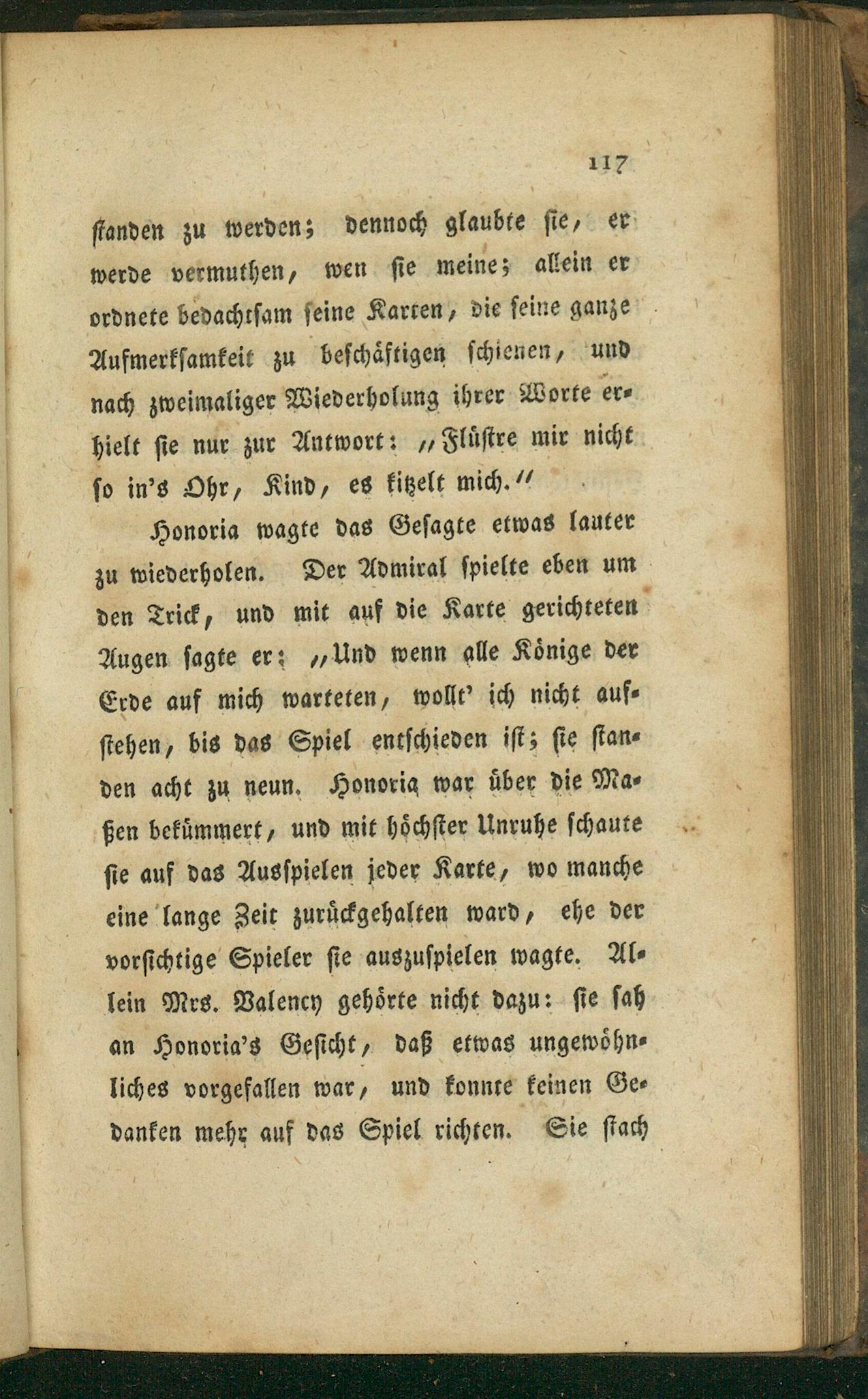 117

standen zu werden; dennoch glaubte sie, er werde vermuthen, wen sie meine; allein er ordnete bedachtsam seine Karten, die seine ganze Aufmerksamkeit zu beschäftigen schienen, und nach zweimaliger Wiederholung ihrer Worte erhielt sie nur zur Antwort: „Flüstre mir nicht so in's Ohr, Kind, es kitzelt mich.“

Honoria wagte das Gesagte etwas lauter zu wiederholen. Der Admiral spielte eben um den Trick, und mit auf die Karte gerichteten Augen sagte er: „Und wenn alle Könige der Erde auf mich warteten, wollt' ich nicht aufstehen, bis das Spiel entschieden ist; sie standen acht zu neun. Honoria war über die Maßen bekümmert, und mit höchster Unruhe schaute sie auf das Ausspielen jeder Karte, wo manche eine lange Zeit zurückgehalten ward, ehe der vorsichtige Spieler sie auszuspielen wagte. Allein Mrs. Valency gehörte nicht dazu: sie sah an Honoria's Gesicht, daß etwas ungewöhnliches vorgefallen war, und konnte keinen Gedanken mehr auf das Spiel richten. Sie stach